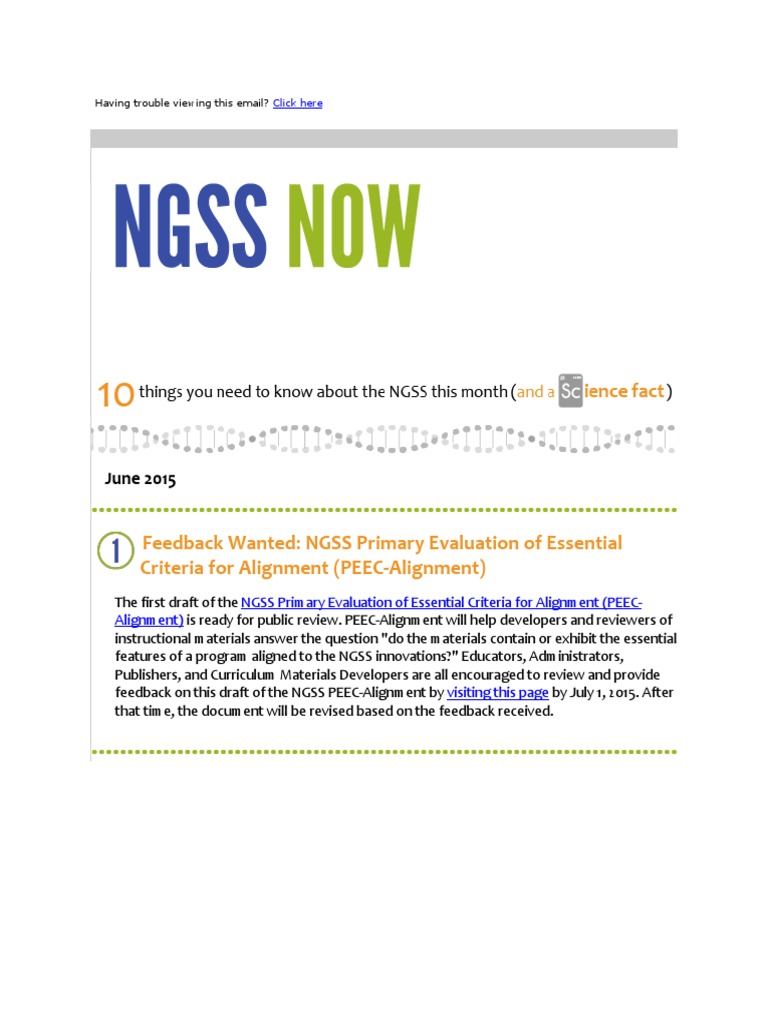 Having trouble viewing this email? Click here

NGSS NOW

10 things you need to know about the NGSS this month (and a Science fact)

June 2015

1 Feedback Wanted: NGSS Primary Evaluation of Essential Criteria for Alignment (PEEC-Alignment)

The first draft of the NGSS Primary Evaluation of Essential Criteria for Alignment (PEEC-Alignment) is ready for public review. PEEC-Alignment will help developers and reviewers of instructional materials answer the question "do the materials contain or exhibit the essential features of a program aligned to the NGSS innovations?" Educators, Administrators, Publishers, and Curriculum Materials Developers are all encouraged to review and provide feedback on this draft of the NGSS PEEC-Alignment by visiting this page by July 1, 2015. After that time, the document will be revised based on the feedback received.